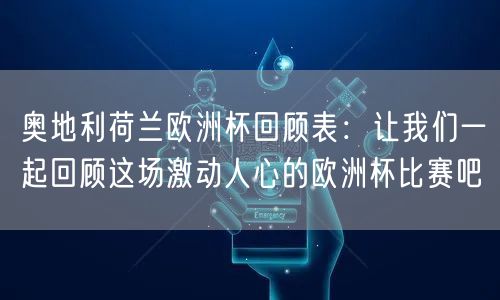 奥地利荷兰欧洲杯回顾表：让我们一起回顾这场激动人心的欧洲杯比赛吧

Emergency